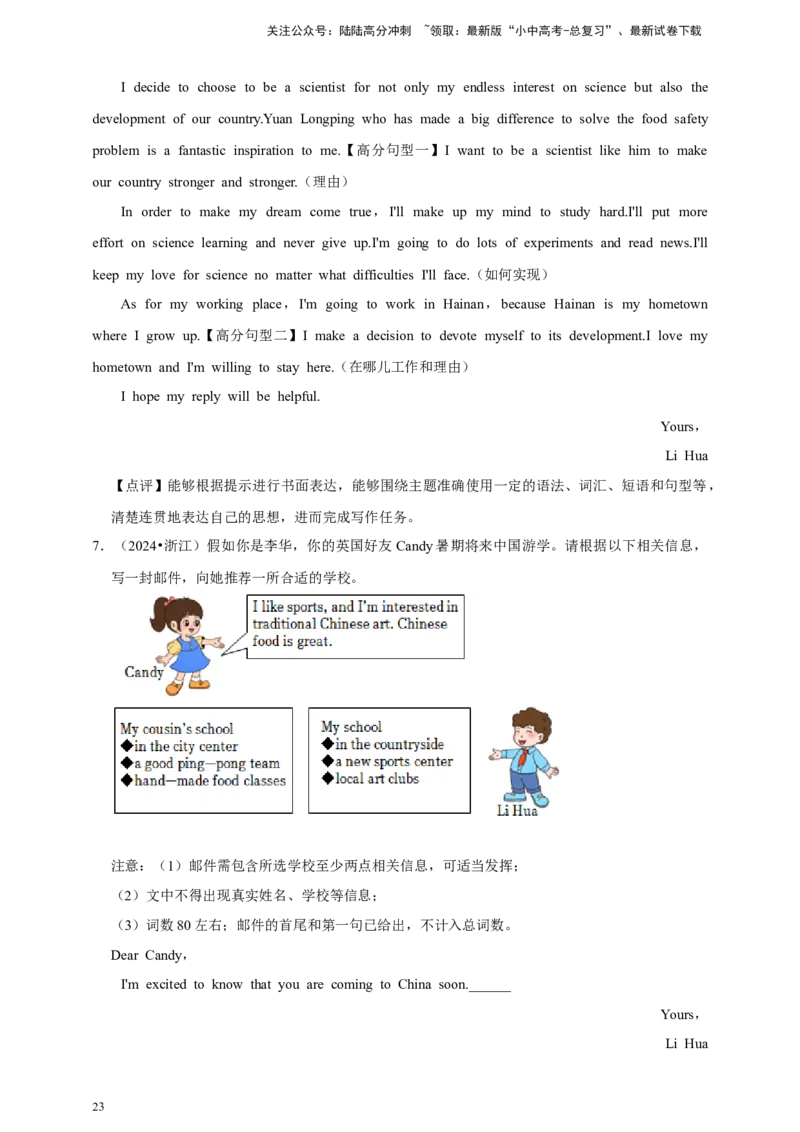 关注公众号：陆陆高分冲刺 ~领取：最新版“小中高考-总复习”、最新试卷下载

I decide to choose to be a scientist for not only my endless interest on science but also the development of our country.Yuan Longping who has made a big difference to solve the food safety problem is a fantastic inspiration to me.【高分句型一】I want to be a scientist like him to make our country stronger and stronger.（理由）

In order to make my dream come true，I'll make up my mind to study hard.I'll put more effort on science learning and never give up.I'm going to do lots of experiments and read news.I'll keep my love for science no matter what difficulties I'll face.（如何实现）

As for my working place，I'm going to work in Hainan，because Hainan is my hometown where I grow up.【高分句型二】I make a decision to devote myself to its development.I love my hometown and I'm willing to stay here.（在哪儿工作和理由）

I hope my reply will be helpful.

Yours，

Li Hua

【点评】能够根据提示进行书面表达，能够围绕主题准确使用一定的语法、词汇、短语和句型等，清楚连贯地表达自己的思想，进而完成写作任务。

7. （2024•浙江）假如你是李华，你的英国好友 Candy 暑期将来中国游学。请根据以下相关信息，写一封邮件，向她推荐一所合适的学校。

I like sports, and I'm interested in traditional Chinese art. Chinese food is great.

Candy

My cousin's school
◆in the city center
◆a good ping—pong team
◆hand—made food classes

My school
◆in the countryside
◆a new sports center
◆local art clubs

Li Hua

注意：（1）邮件需包含所选学校至少两点相关信息，可适当发挥；

（2）文中不得出现真实姓名、学校等信息；

（3）词数 80 左右；邮件的首尾和第一句已给出，不计入总词数。

Dear Candy，

I'm excited to know that you are coming to China soon.______

Yours，

Li Hua

23